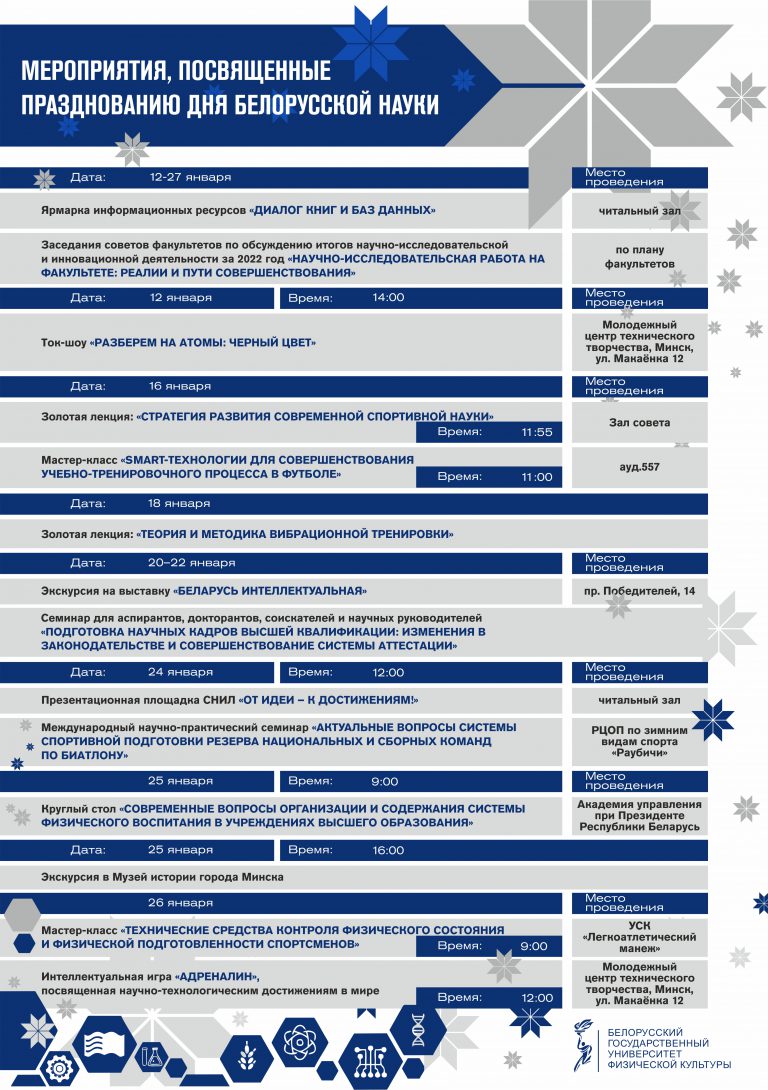 МЕРОПРИЯТИЯ, ПОСВЯЩЕННЫЕ ПРАЗДНОВАНИЮ ДНЯ БЕЛОРУССКОЙ НАУКИ

Дата: 12-27 января
Место проведения

Ярмарка информационных ресурсов «ДИАЛОГ КНИГ И БАЗ ДАННЫХ»
читальный зал

Заседания советов факультетов по обсуждению итогов научно-исследовательской и инновационной деятельности за 2022 год «НАУЧНО-ИССЛЕДОВАТЕЛЬСКАЯ РАБОТА НА ФАКУЛЬТЕТЕ: РЕАЛИИ И ПУТИ СОВЕРШЕНСТВОВАНИЯ»
по плану факультетов

Дата: 12 января Время: 14:00
Место проведения

Ток-шоу «РАЗБЕРЕМ НА АТОМЫ: ЧЕРНЫЙ ЦВЕТ»
Молодежный центр технического творчества, Минск, ул. Макаёнка 12

Дата: 16 января
Место проведения

Золотая лекция: «СТРАТЕГИЯ РАЗВИТИЯ СОВРЕМЕННОЙ СПОРТИВНОЙ НАУКИ»
Время: 11:55
Зал совета

Мастер-класс «SMART-ТЕХНОЛОГИИ ДЛЯ СОВЕРШЕНСТВОВАНИЯ УЧЕБНО-ТРЕНИРОВОЧНОГО ПРОЦЕССА В ФУТБОЛЕ»
Время: 11:00
ауд.557

Дата: 18 января

Золотая лекция: «ТЕОРИЯ И МЕТОДИКА ВИБРАЦИОННОЙ ТРЕНИРОВКИ»

Дата: 20–22 января
Место проведения

Экскурсия на выставку «БЕЛАРУСЬ ИНТЕЛЛЕКТУАЛЬНАЯ»
пр. Победителей, 14

Семинар для аспирантов, докторантов, соискателей и научных руководителей «ПОДГОТОВКА НАУЧНЫХ КАДРОВ ВЫСШЕЙ КВАЛИФИКАЦИИ: ИЗМЕНЕНИЯ В ЗАКОНОДАТЕЛЬСТВЕ И СОВЕРШЕНСТВОВАНИЕ СИСТЕМЫ АТТЕСТАЦИИ»

Дата: 24 января Время: 12:00
Место проведения

Презентационная площадка СНИЛ «ОТ ИДЕИ – К ДОСТИЖЕНИЯМ!»
читальный зал

Международный научно-практический семинар «АКТУАЛЬНЫЕ ВОПРОСЫ СИСТЕМЫ СПОРТИВНОЙ ПОДГОТОВКИ РЕЗЕРВА НАЦИОНАЛЬНЫХ И СБОРНЫХ КОМАНД ПО БИАТЛОНУ»
РЦОП по зимним видам спорта «Раубичи»

25 января Время: 9:00
Место проведения

Круглый стол «СОВРЕМЕННЫЕ ВОПРОСЫ ОРГАНИЗАЦИИ И СОДЕРЖАНИЯ СИСТЕМЫ ФИЗИЧЕСКОГО ВОСПИТАНИЯ В УЧРЕЖДЕНИЯХ ВЫСШЕГО ОБРАЗОВАНИЯ»
Академия управления при Президенте Республики Беларусь

Дата: 25 января Время: 16:00

Экскурсия в Музей истории города Минска

26 января
Место проведения

Мастер-класс «ТЕХНИЧЕСКИЕ СРЕДСТВА КОНТРОЛЯ ФИЗИЧЕСКОГО СОСТОЯНИЯ И ФИЗИЧЕСКОЙ ПОДГОТОВЛЕННОСТИ СПОРТСМЕНОВ»
Время: 9:00
УСК «Легкоатлетический манеж»

Интеллектуальная игра «АДРЕНАЛИН», посвященная научно-технологическим достижениям в мире
Время: 12:00
Молодежный центр технического творчества, Минск, ул. Макаёнка 12

БЕЛОРУССКИЙ ГОСУДАРСТВЕННЫЙ УНИВЕРСИТЕТ ФИЗИЧЕСКОЙ КУЛЬТУРЫ